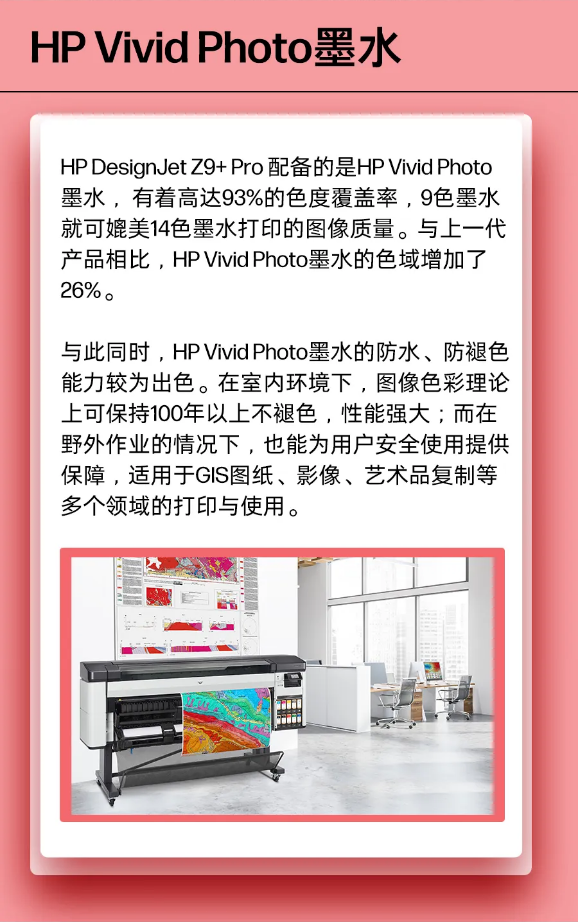 HP Vivid Photo墨水

HP DesignJet Z9+ Pro配备的是HP Vivid Photo墨水，有着高达93%的色度覆盖率，9色墨水就可媲美14色墨水打印的图像质量。与上一代产品相比，HP Vivid Photo墨水的色域增加了26%。

与此同时，HP Vivid Photo墨水的防水、防褪色能力较为出色。在室内环境下，图像色彩理论上可保持100年以上不褪色，性能强大；而在野外作业的情况下，也能为用户安全使用提供保障，适用于GIS图纸、影像、艺术品复制等多个领域的打印与使用。